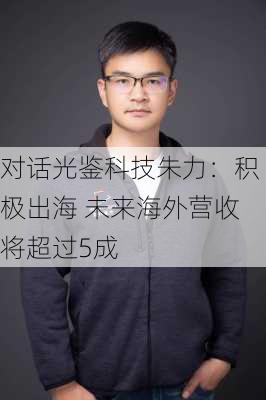 对话光鉴科技朱力：积极出海 未来海外营收将超过5成